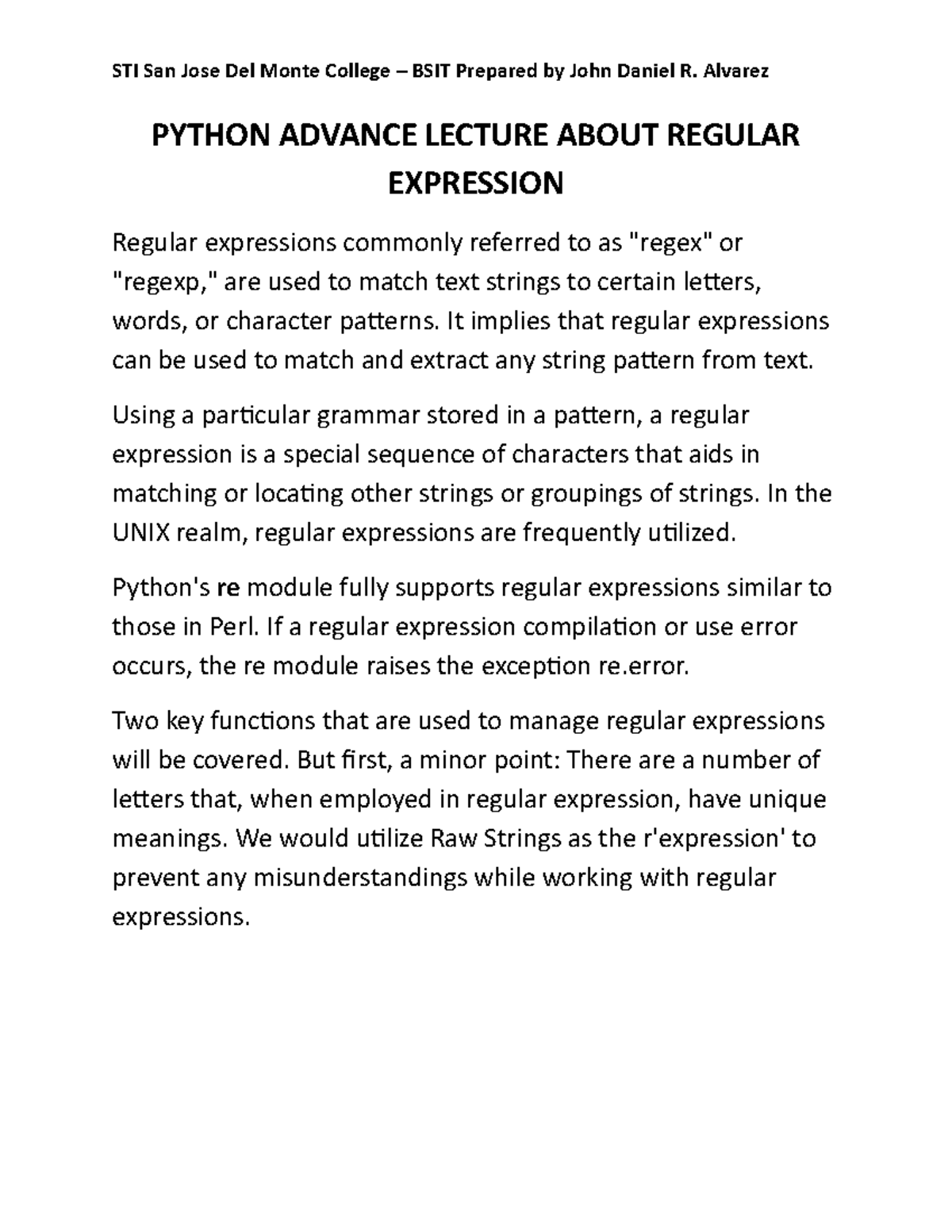 STI San Jose Del Monte College – BSIT Prepared by John Daniel R. Alvarez

PYTHON ADVANCE LECTURE ABOUT REGULAR EXPRESSION

Regular expressions commonly referred to as "regex" or "regexp," are used to match text strings to certain letters, words, or character patterns. It implies that regular expressions can be used to match and extract any string pattern from text.

Using a particular grammar stored in a pattern, a regular expression is a special sequence of characters that aids in matching or locating other strings or groupings of strings. In the UNIX realm, regular expressions are frequently utilized.

Python's re module fully supports regular expressions similar to those in Perl. If a regular expression compilation or use error occurs, the re module raises the exception re.error.

Two key functions that are used to manage regular expressions will be covered. But first, a minor point: There are a number of letters that, when employed in regular expression, have unique meanings. We would utilize Raw Strings as the r'expression' to prevent any misunderstandings while working with regular expressions.